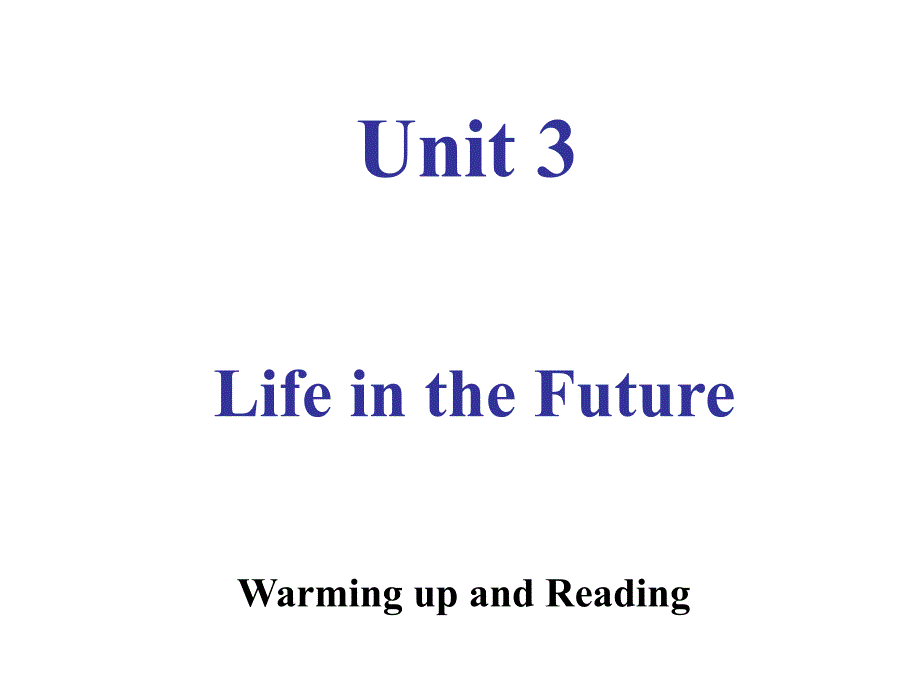 Unit 3

Life in the Future

Warming up and Reading